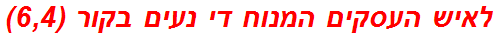 לאיש העסקים המנוח די נעים בקור (6,4)